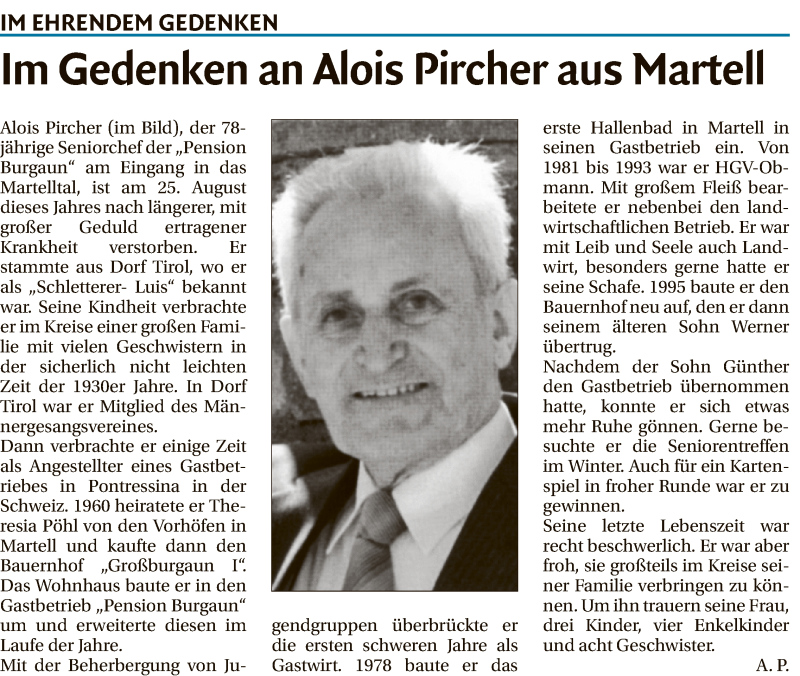 IM EHRENDEM GEDENKEN

Im Gedenken an Alois Pircher aus Martell

Alois Pircher (im Bild), der 78-jährige Seniorchef der „Pension Burgaun“ am Eingang in das Martelltal, ist am 25. August dieses Jahres nach längerer, mit großer Geduld ertragener Krankheit verstorben. Er stammte aus Dorf Tirol, wo er als „Schletterer- Luis“ bekannt war. Seine Kindheit verbrachte er im Kreise einer großen Familie mit vielen Geschwistern in der sicherlich nicht leichten Zeit der 1930er Jahre. In Dorf Tirol war er Mitglied des Männergesangsvereines.

Dann verbrachte er einige Zeit als Angestellter eines Gastbetriebes in Pontressina in der Schweiz. 1960 heiratete er Theresia Pöhl von den Vorhöfen in Martell und kaufte dann den Bauernhof „Großburgaun I“. Das Wohnhaus baute er in den Gastbetrieb „Pension Burgaun“ um und erweiterte diesen im Laufe der Jahre.

Mit der Beherbergung von Jugendgruppen überbrückte er die ersten schweren Jahre als Gastwirt. 1978 baute er das erste Hallenbad in Martell in seinen Gastbetrieb ein. Von 1981 bis 1993 war er HGV-Obmann. Mit großem Fleiß bearbeitete er nebenbei den landwirtschaftlichen Betrieb. Er war mit Leib und Seele auch Landwirt, besonders gerne hatte er seine Schafe. 1995 baute er den Bauernhof neu auf, den er dann seinem älteren Sohn Werner übertrug.

Nachdem der Sohn Günther den Gastbetrieb übernommen hatte, konnte er sich etwas mehr Ruhe gönnen. Gerne besuchte er die Seniorentreffen im Winter. Auch für ein Kartenspiel in froher Runde war er zu gewinnen.

Seine letzte Lebenszeit war recht beschwerlich. Er war aber froh, sie großteils im Kreise seiner Familie verbringen zu können. Um ihn trauern seine Frau, drei Kinder, vier Enkelkinder und acht Geschwister.

A. P.